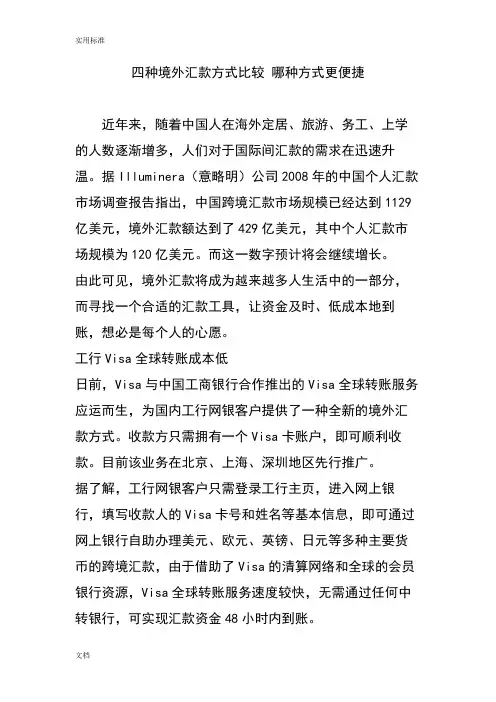 实用标准

四种境外汇款方式比较 哪种方式更便捷

近年来，随着中国人在海外定居、旅游、务工、上学的人数逐渐增多，人们对于国际间汇款的需求在迅速升温。据 Illuminera（意略明）公司 2008 年的中国个人汇款市场调查报告指出，中国跨境汇款市场规模已经达到 1129 亿美元，境外汇款额达到了 429 亿美元，其中个人汇款市场规模为 120 亿美元。而这一数字预计将会继续增长。

由此可见，境外汇款将成为越来越多人生活中的一部分，而寻找一个合适的汇款工具，让资金及时、低成本地到账，想必是每个人的心愿。

工行 Visa 全球转账成本低

日前，Visa 与中国工商银行合作推出的 Visa 全球转账服务应运而生，为国内工行网银客户提供了一种全新的境外汇款方式。收款方只需拥有一个 Visa 卡账户，即可顺利收款。目前该业务在北京、上海、深圳地区先行推广。

据了解，工行网银客户只需登录工行主页，进入网上银行，填写收款人的 Visa 卡号和姓名等基本信息，即可通过网上银行自助办理美元、欧元、英镑、日元等多种主要货币的跨境汇款，由于借助了 Visa 的清算网络和全球的会员银行资源，Visa 全球转账服务速度较快，无需通过任何中转银行，可实现汇款资金 48 小时内到账。

文档